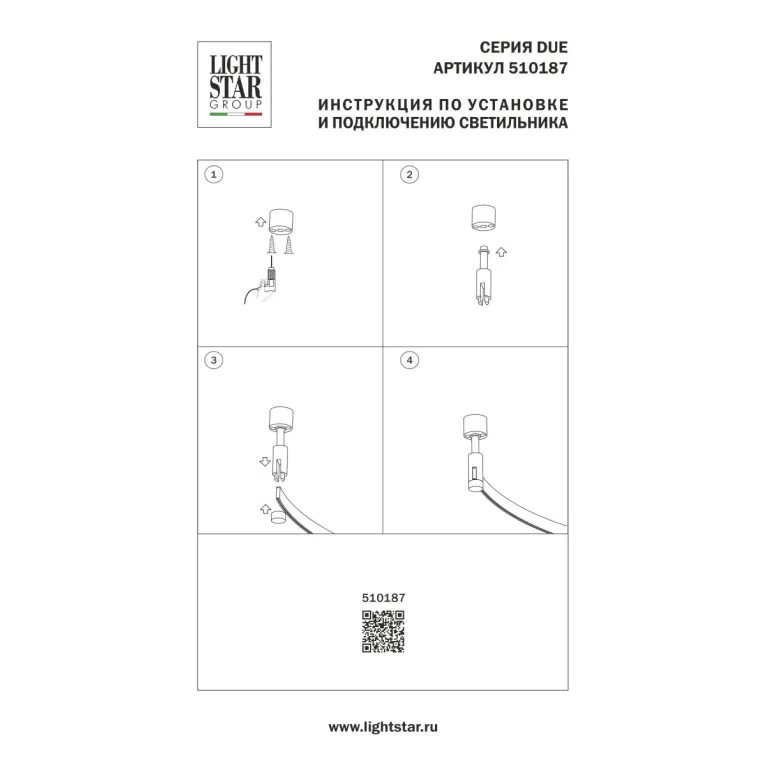 LIGHT
STAR
GROUP

СЕРИЯ DUE
АРТИКУЛ 510187

ИНСТРУКЦИЯ ПО УСТАНОВКЕ
И ПОДКЛЮЧЕНИЮ СВЕТИЛЬНИКА

1

2

3

4

510187

www.lightstar.ru